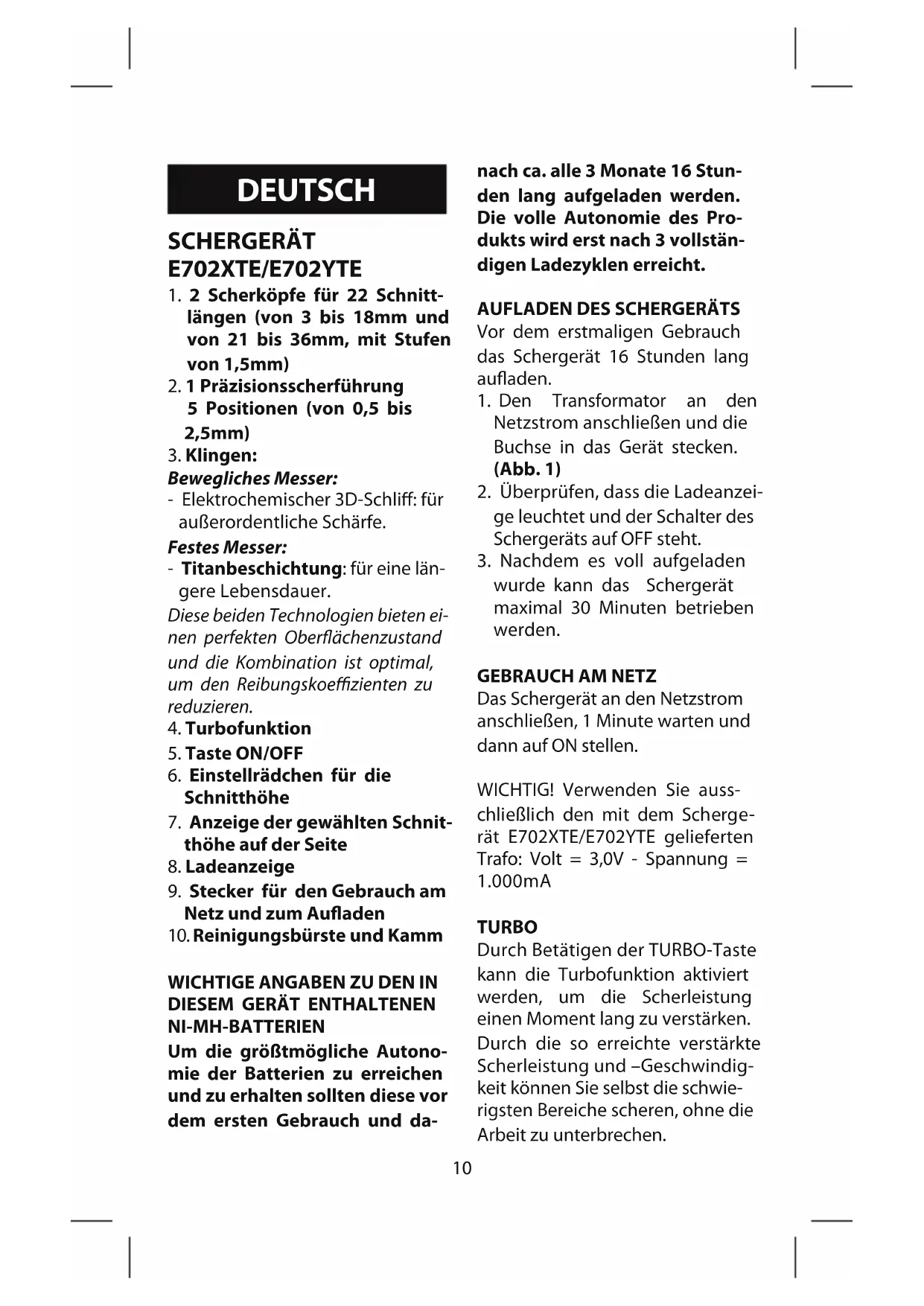 DEUTSCH

SCHERGERÄT E702XTE/E702YTE

1. 2 Scherköpfe für 22 Schnittlängen (von 3 bis 18mm und von 21 bis 36mm, mit Stufen von 1,5mm)
2. 1 Präzisionsscherführung 5 Positionen (von 0,5 bis 2,5mm)
3. Klingen:
Bewegliches Messer:
- Elektrochemischer 3D-Schliff: für außerordentliche Schärfe.
Festes Messer:
- Titanbeschichtung: für eine längere Lebensdauer.
Diese beiden Technologien bieten einen perfekten Oberflächenzustand und die Kombination ist optimal, um den Reibungskoeffizienten zu reduzieren.
4. Turbofunktion
5. Taste ON/OFF
6. Einstellrädchen für die Schnitthöhe
7. Anzeige der gewählten Schnitthöhe auf der Seite
8. Ladeanzeige
9. Stecker für den Gebrauch am Netz und zum Aufladen
10. Reinigungsbürste und Kamm

WICHTIGE ANGABEN ZU DEN IN DIESEM GERÄT ENTHALTENEN NI-MH-BATTERIEN
Um die größtmögliche Autonomie der Batterien zu erreichen und zu erhalten sollten diese vor dem ersten Gebrauch und danach ca. alle 3 Monate 16 Stunden lang aufgeladen werden. Die volle Autonomie des Produkts wird erst nach 3 vollständigen Ladezyklen erreicht.

AUFLADEN DES SCHERGERÄTS
Vor dem erstmaligen Gebrauch das Schergerät 16 Stunden lang aufladen.
1. Den Transformator an den Netzstrom anschließen und die Buchse in das Gerät stecken. (Abb. 1)
2. Überprüfen, dass die Ladeanzeige leuchtet und der Schalter des Schergeräts auf OFF steht.
3. Nachdem es voll aufgeladen wurde kann das Schergerät maximal 30 Minuten betrieben werden.

GEBRAUCH AM NETZ
Das Schergerät an den Netzstrom anschließen, 1 Minute warten und dann auf ON stellen.

WICHTIG! Verwenden Sie ausschließlich den mit dem Schergerät E702XTE/E702YTE gelieferten Trafo: Volt = 3,0V - Spannung = 1.000mA

TURBO
Durch Betätigen der TURBO-Taste kann die Turbofunktion aktiviert werden, um die Scherleistung einen Moment lang zu verstärken. Durch die so erreichte verstärkte Scherleistung und –Geschwindigkeit können Sie selbst die schwierigsten Bereiche scheren, ohne die Arbeit zu unterbrechen.

10